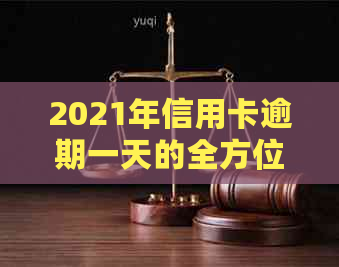 yuqi

2021年信用卡逾期一天的全方位